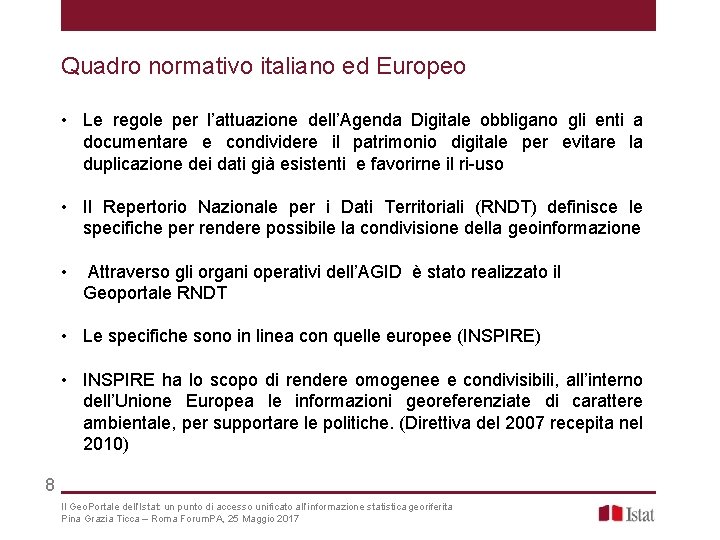 Quadro normativo italiano ed Europeo

• Le regole per l'attuazione dell'Agenda Digitale obbligano gli enti a documentare e condividere il patrimonio digitale per evitare la duplicazione dei dati già esistenti e favorirne il ri-uso

• Il Repertorio Nazionale per i Dati Territoriali (RNDT) definisce le specifiche per rendere possibile la condivisione della geoinformazione

• Attraverso gli organi operativi dell'AGID è stato realizzato il Geoportale RNDT

• Le specifiche sono in linea con quelle europee (INSPIRE)

• INSPIRE ha lo scopo di rendere omogenee e condivisibili, all'interno dell'Unione Europea le informazioni georeferenziate di carattere ambientale, per supportare le politiche. (Direttiva del 2007 recepita nel 2010)

8

Il GeoPortale dell'Istat: un punto di accesso unificato all'informazione statistica georiferita
Pina Grazia Ticca – Roma ForumPA, 25 Maggio 2017

Istat